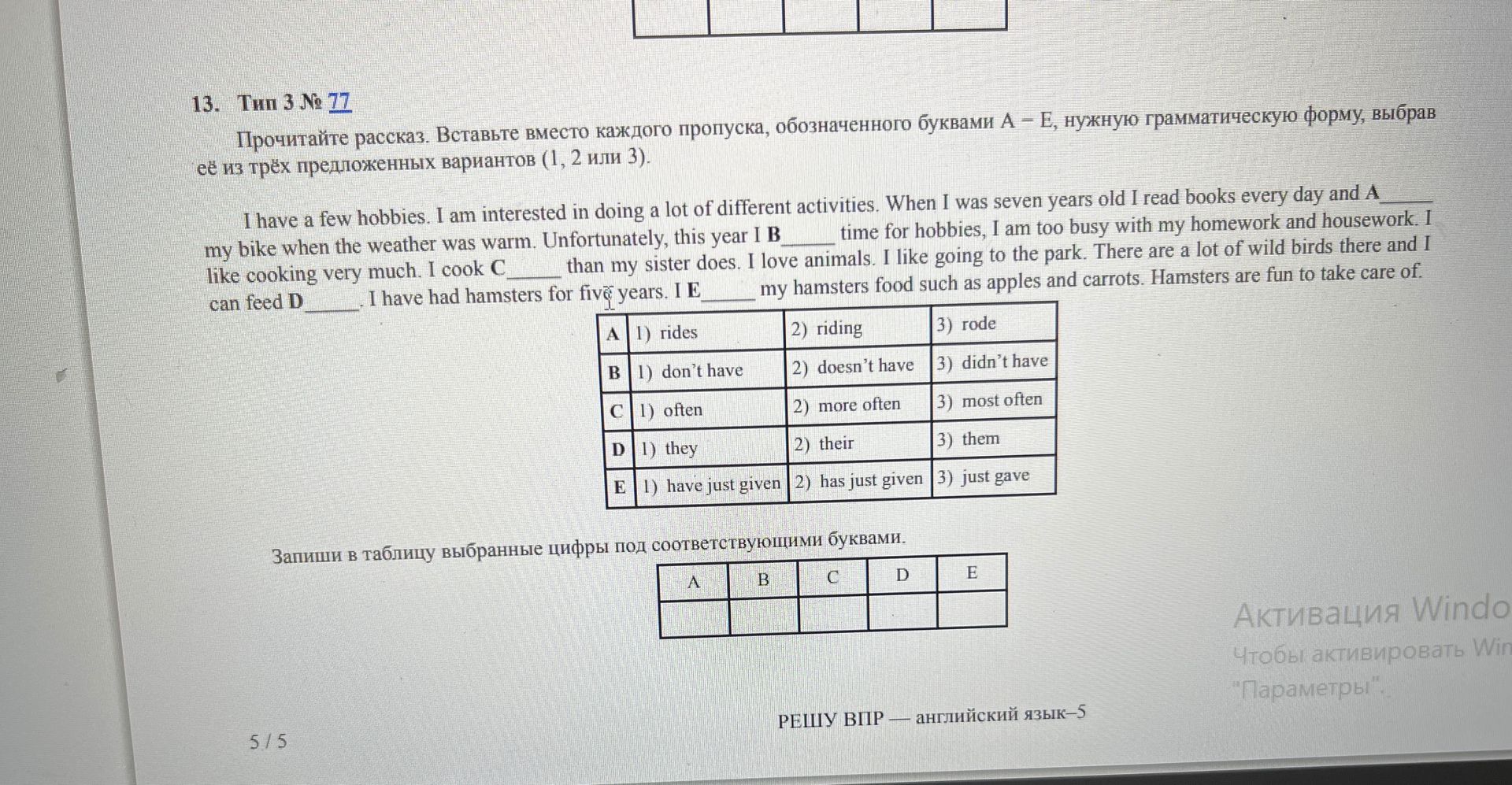 13. Тип 3 № 77

Прочитайте рассказ. Вставьте вместо каждого пропуска, обозначенного буквами A – E, нужную грамматическую форму, выбрав её из трёх предложенных вариантов (1, 2 или 3).

I have a few hobbies. I am interested in doing a lot of different activities. When I was seven years old I read books every day and A_____ my bike when the weather was warm. Unfortunately, this year I B_____ time for hobbies, I am too busy with my homework and housework. I like cooking very much. I cook C_____ than my sister does. I love animals. I like going to the park. There are a lot of wild birds there and I can feed D_____. I have had hamsters for five years. I E_____ my hamsters food such as apples and carrots. Hamsters are fun to take care of.

| A | 1) rides | 2) riding | 3) rode |
|---|---|---|---|
| B | 1) don't have | 2) doesn't have | 3) didn't have |
| C | 1) often | 2) more often | 3) most often |
| D | 1) they | 2) their | 3) them |
| E | 1) have just given | 2) has just given | 3) just gave |

Запиши в таблицу выбранные цифры под соответствующими буквами.

| A | B | C | D | E |
|---|---|---|---|---|
| | | | | |

Активация Windo
Чтобы активировать Win
"Параметры".

РЕШУ ВПР — английский язык–5

5 / 5